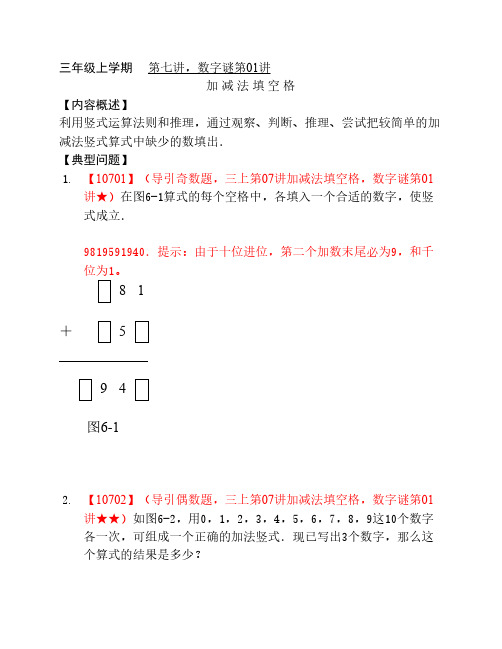 三年级上学期　第七讲，数字谜第01讲

加减法填空格

【内容概述】

利用竖式运算法则和推理，通过观察、判断、推理、尝试把较简单的加减法竖式算式中缺少的数填出．

【典型问题】

1. 【10701】（导引奇数题，三上第07讲加减法填空格，数字谜第01讲★）在图6-1算式的每个空格中，各填入一个合适的数字，使竖式成立．

9819591940．提示：由于十位进位，第二个加数末尾必为9，和千位为1。

□ 8 1

＋ □ 5 □

□ 9 4 □

图6-1

2. 【10702】（导引偶数题，三上第07讲加减法填空格，数字谜第01讲★★）如图6-2，用0，1，2，3，4，5，6，7，8，9这10个数字各一次，可组成一个正确的加法竖式．现已写出3个数字，那么这个算式的结果是多少？